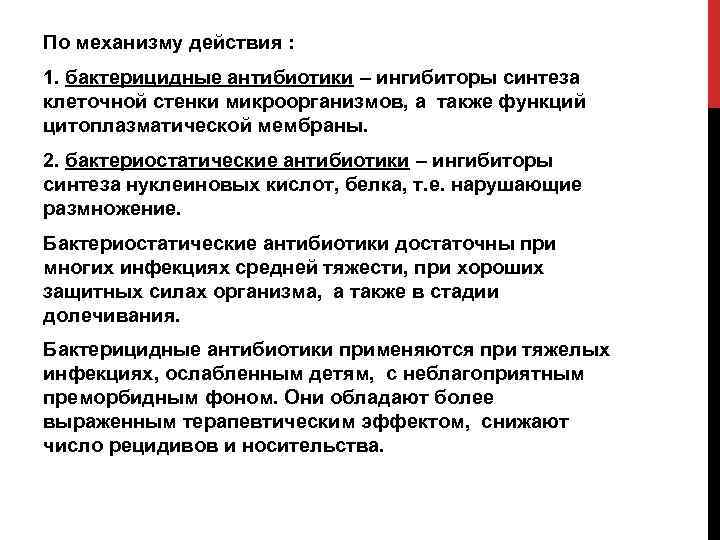 По механизму действия :

1. бактерицидные антибиотики – ингибиторы синтеза клеточной стенки микроорганизмов, а также функций цитоплазматической мембраны.

2. бактериостатические антибиотики – ингибиторы синтеза нуклеиновых кислот, белка, т.е. нарушающие размножение.

Бактериостатические антибиотики достаточны при многих инфекциях средней тяжести, при хороших защитных силах организма, а также в стадии долечивания.

Бактерицидные антибиотики применяются при тяжелых инфекциях, ослабленным детям, с неблагоприятным преморбидным фоном. Они обладают более выраженным терапевтическим эффектом, снижают число рецидивов и носительства.